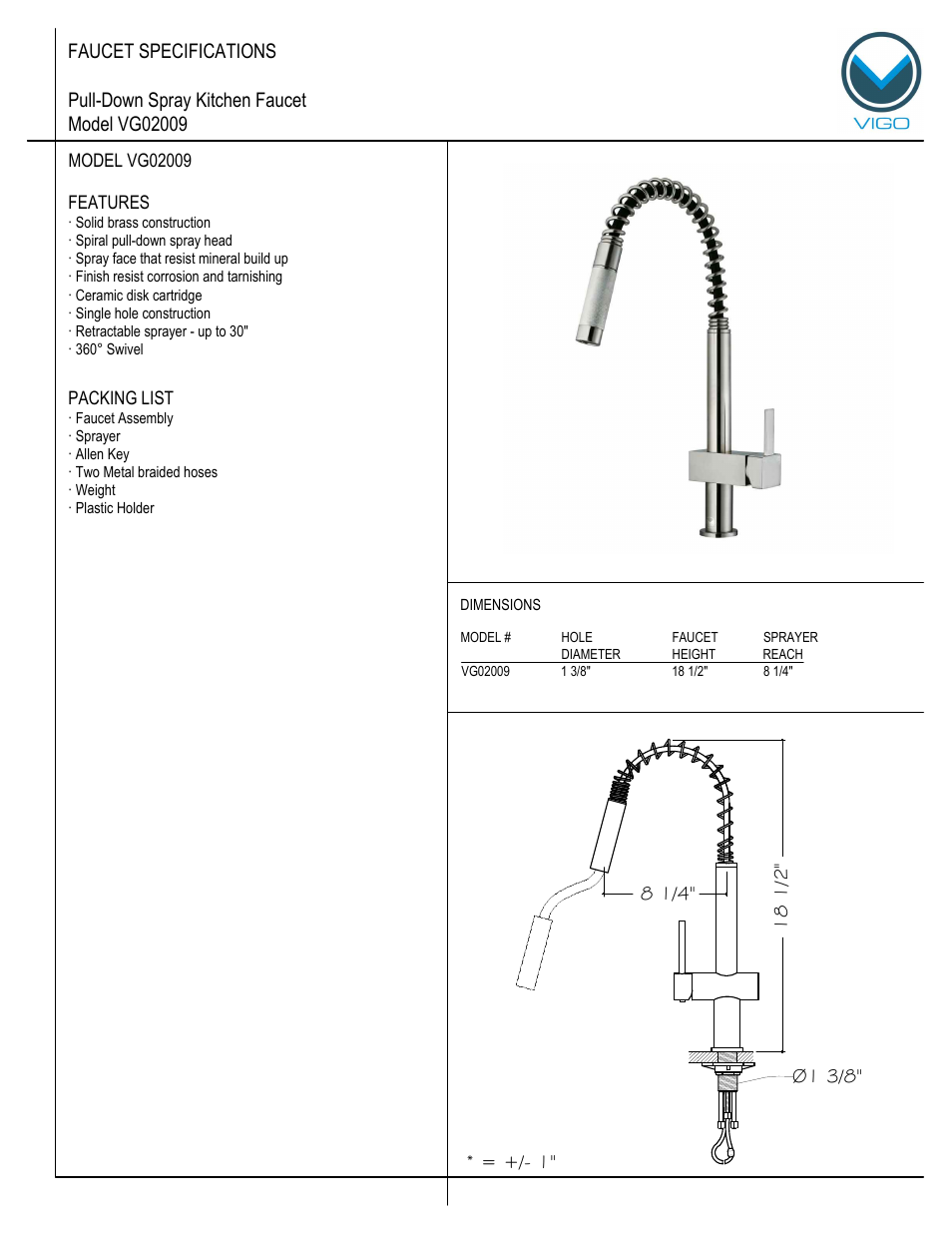 FAUCET SPECIFICATIONS

Pull-Down Spray Kitchen Faucet
Model VG02009

VIGO

MODEL VG02009

FEATURES
· Solid brass construction
· Spiral pull-down spray head
· Spray face that resist mineral build up
· Finish resist corrosion and tarnishing
· Ceramic disk cartridge
· Single hole construction
· Retractable sprayer - up to 30"
· 360° Swivel

PACKING LIST
· Faucet Assembly
· Sprayer
· Allen Key
· Two Metal braided hoses
· Weight
· Plastic Holder

DIMENSIONS

| MODEL # | HOLE DIAMETER | FAUCET HEIGHT | SPRAYER REACH |
|---|---|---|---|
| VG02009 | 1 3/8" | 18 1/2" | 8 1/4" |

8 1/4"
18 1/2"
Ø1 3/8"

* = +/- 1"